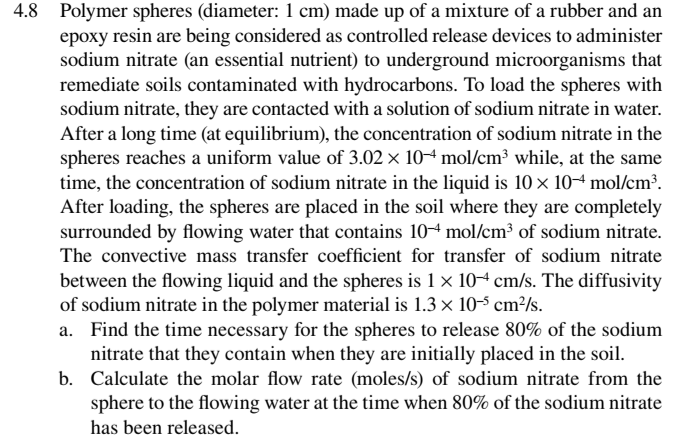 4.8 Polymer spheres (diameter: 1 cm) made up of a mixture of a rubber and an epoxy resin are being considered as controlled release devices to administer sodium nitrate (an essential nutrient) to underground microorganisms that remediate soils contaminated with hydrocarbons. To load the spheres with sodium nitrate, they are contacted with a solution of sodium nitrate in water. After a long time (at equilibrium), the concentration of sodium nitrate in the spheres reaches a uniform value of $3.02 \times 10^{-4}$ mol/cm$^3$ while, at the same time, the concentration of sodium nitrate in the liquid is $10 \times 10^{-4}$ mol/cm$^3$. After loading, the spheres are placed in the soil where they are completely surrounded by flowing water that contains $10^{-4}$ mol/cm$^3$ of sodium nitrate. The convective mass transfer coefficient for transfer of sodium nitrate between the flowing liquid and the spheres is $1 \times 10^{-4}$ cm/s. The diffusivity of sodium nitrate in the polymer material is $1.3 \times 10^{-5}$ cm$^2$/s.

a. Find the time necessary for the spheres to release 80% of the sodium nitrate that they contain when they are initially placed in the soil.

b. Calculate the molar flow rate (moles/s) of sodium nitrate from the sphere to the flowing water at the time when 80% of the sodium nitrate has been released.